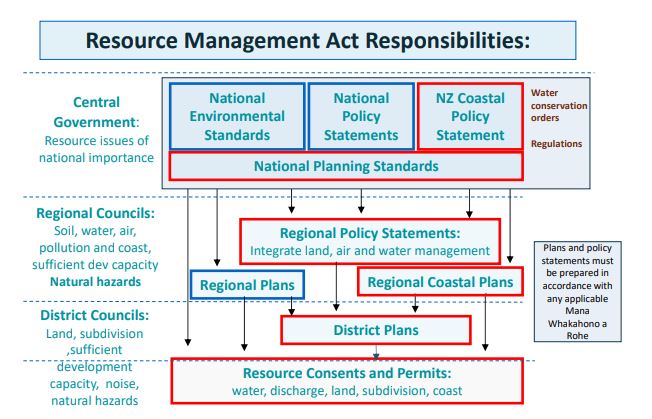 Resource Management Act Responsibilities:

Central Government: Resource issues of national importance

National Environmental Standards

National Policy Statements

NZ Coastal Policy Statement

Water conservation orders

Regulations

National Planning Standards

Regional Councils: Soil, water, air, pollution and coast, sufficient dev capacity Natural hazards

Regional Policy Statements: Integrate land, air and water management

Regional Plans

Regional Coastal Plans

Plans and policy statements must be prepared in accordance with any applicable Mana Whakahono a Rohe

District Councils: Land, subdivision ,sufficient development capacity, noise, natural hazards

District Plans

Resource Consents and Permits: water, discharge, land, subdivision, coast